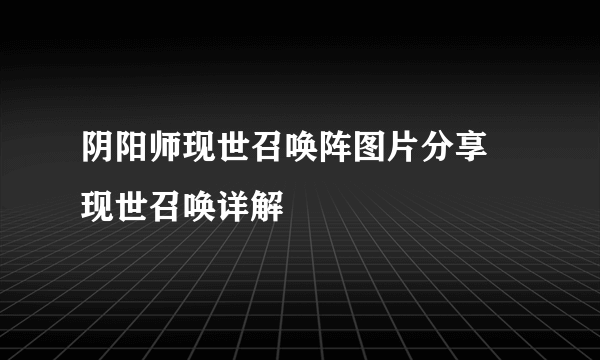 阴阳师现世召唤阵图片分享 现世召唤详解